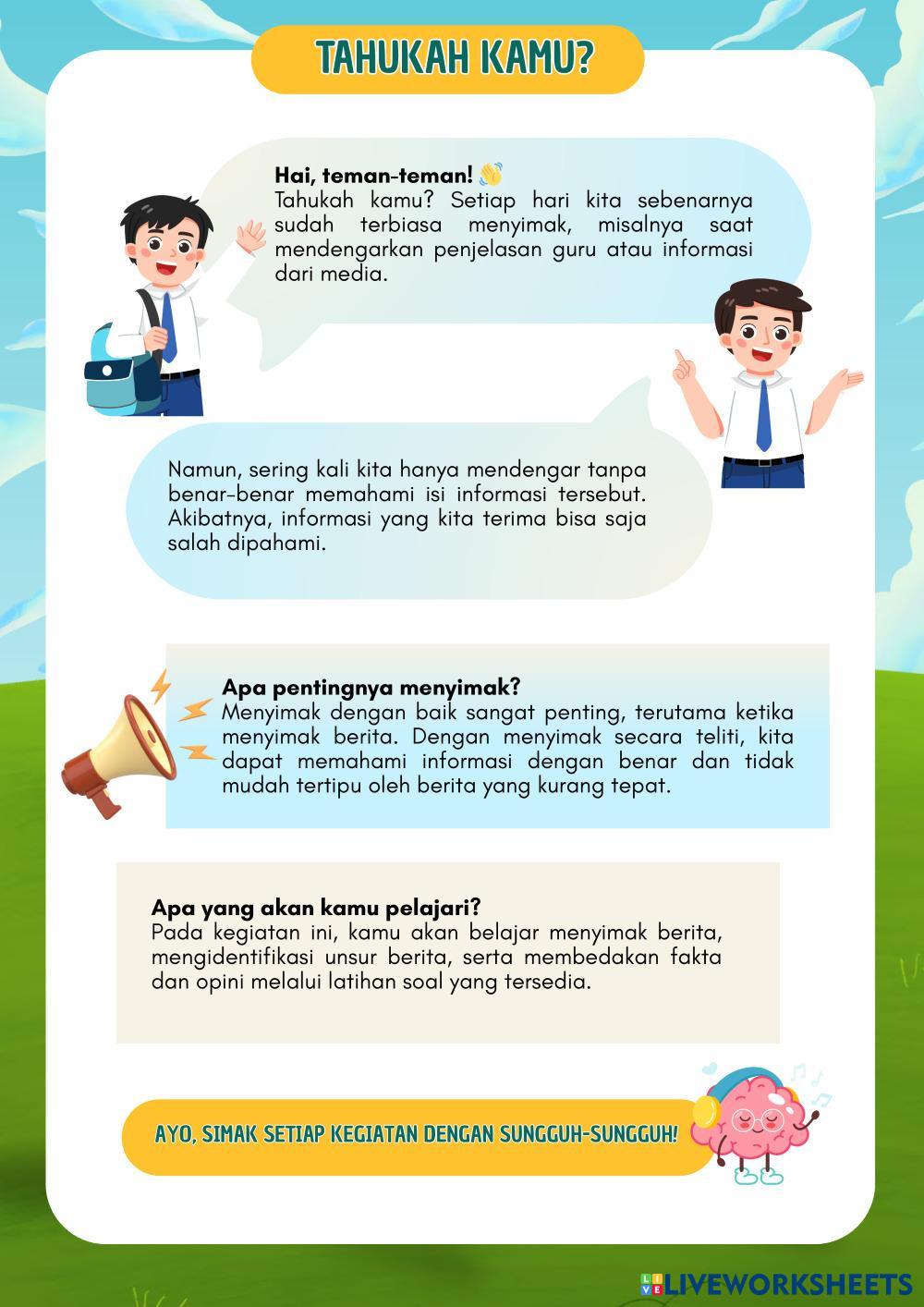 TAHUKAH KAMU?

Hai, teman-teman! 👋
Tahukah kamu? Setiap hari kita sebenarnya sudah terbiasa menyimak, misalnya saat mendengarkan penjelasan guru atau informasi dari media.

Namun, sering kali kita hanya mendengar tanpa benar-benar memahami isi informasi tersebut. Akibatnya, informasi yang kita terima bisa saja salah dipahami.

Apa pentingnya menyimak?
Menyimak dengan baik sangat penting, terutama ketika menyimak berita. Dengan menyimak secara teliti, kita dapat memahami informasi dengan benar dan tidak mudah tertipu oleh berita yang kurang tepat.

Apa yang akan kamu pelajari?
Pada kegiatan ini, kamu akan belajar menyimak berita, mengidentifikasi unsur berita, serta membedakan fakta dan opini melalui latihan soal yang tersedia.

AYO, SIMAK SETIAP KEGIATAN DENGAN SUNGGUH-SUNGGUH!

LIVEWORKSHEETS